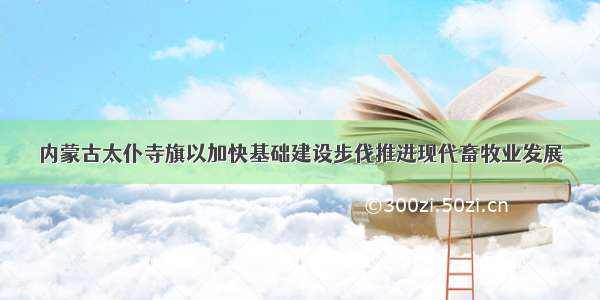 内蒙古太仆寺旗以加快基础建设步伐推进现代畜牧业发展

©300zi.50zi.cn